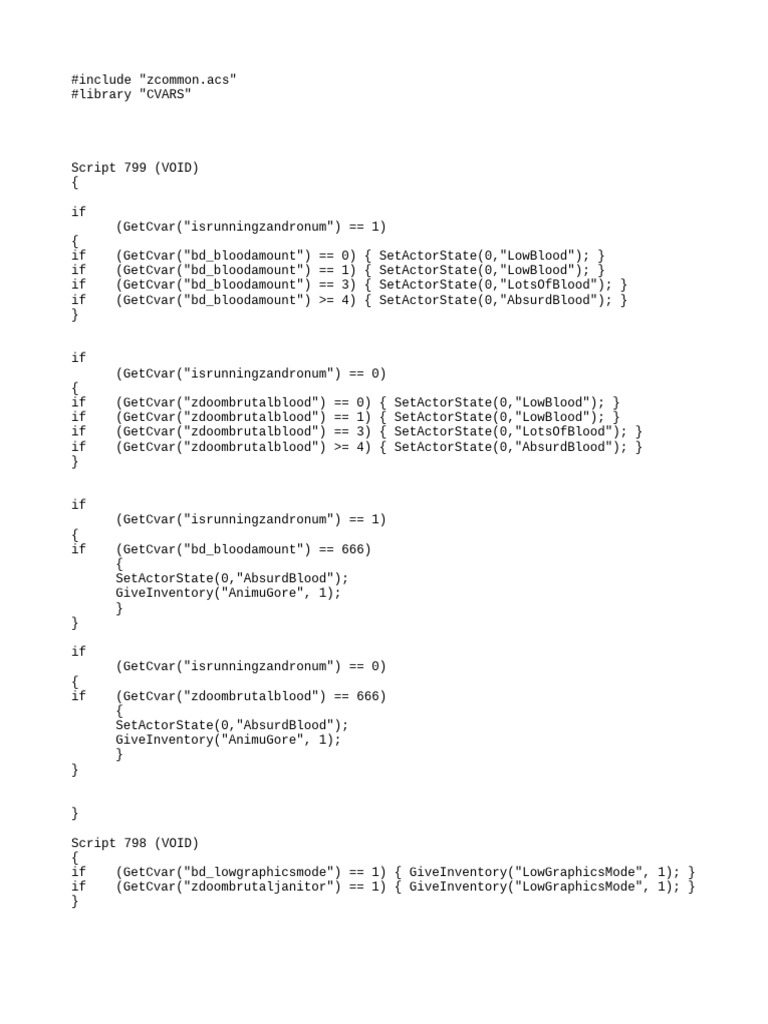 #include "zcommon.acs"
#library "CVARS"

Script 799 (VOID)
{

if
	(GetCvar("isrunningzandronum") == 1)
{
if	(GetCvar("bd_bloodamount") == 0) { SetActorState(0,"LowBlood"); }
if	(GetCvar("bd_bloodamount") == 1) { SetActorState(0,"LowBlood"); }
if	(GetCvar("bd_bloodamount") == 3) { SetActorState(0,"LotsOfBlood"); }
if	(GetCvar("bd_bloodamount") >= 4) { SetActorState(0,"AbsurdBlood"); }
}

if
	(GetCvar("isrunningzandronum") == 0)
{
if	(GetCvar("zdoombrutalblood") == 0) { SetActorState(0,"LowBlood"); }
if	(GetCvar("zdoombrutalblood") == 1) { SetActorState(0,"LowBlood"); }
if	(GetCvar("zdoombrutalblood") == 3) { SetActorState(0,"LotsOfBlood"); }
if	(GetCvar("zdoombrutalblood") >= 4) { SetActorState(0,"AbsurdBlood"); }
}

if
	(GetCvar("isrunningzandronum") == 1)
{
if	(GetCvar("bd_bloodamount") == 666)
	{
	SetActorState(0,"AbsurdBlood");
	GiveInventory("AnimuGore", 1);
	}
}

if
	(GetCvar("isrunningzandronum") == 0)
{
if	(GetCvar("zdoombrutalblood") == 666)
	{
	SetActorState(0,"AbsurdBlood");
	GiveInventory("AnimuGore", 1);
	}
}

}

Script 798 (VOID)
{
if	(GetCvar("bd_lowgraphicsmode") == 1) { GiveInventory("LowGraphicsMode", 1); }
if	(GetCvar("zdoombrutaljanitor") == 1) { GiveInventory("LowGraphicsMode", 1); }
}